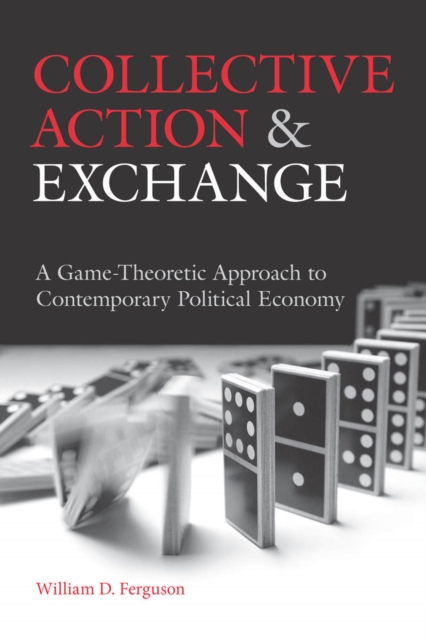 COLLECTIVE ACTION & EXCHANGE

A Game-Theoretic Approach to Contemporary Political Economy

William D. Ferguson